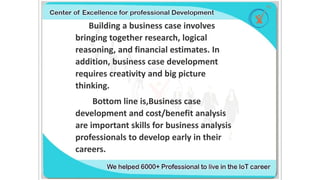 Center of Excellence for professional Development

Building a business case involves bringing together research, logical reasoning, and financial estimates. In addition, business case development requires creativity and big picture thinking.

Bottom line is,Business case development and cost/benefit analysis are important skills for business analysis professionals to develop early in their careers.

We helped 6000+ Professional to live in the IoT career